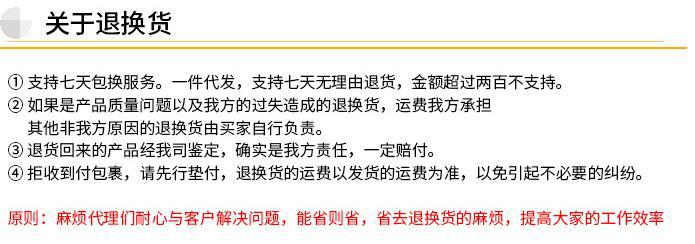 关于退换货

① 支持七天包换服务。一件代发，支持七天无理由退货，金额超过两百不支持。
② 如果是产品质量问题以及我方的过失造成的退换货，运费我方承担
其他非我方原因的退换货由买家自行负责。
③ 退货回来的产品经我司鉴定，确实是我方责任，一定赔付。
④ 拒收到付包裹，请先行垫付，退换货的运费以发货的运费为准，以免引起不必要的纠纷。

原则：麻烦代理们耐心与客户解决问题，能省则省，省去退换货的麻烦，提高大家的工作效率